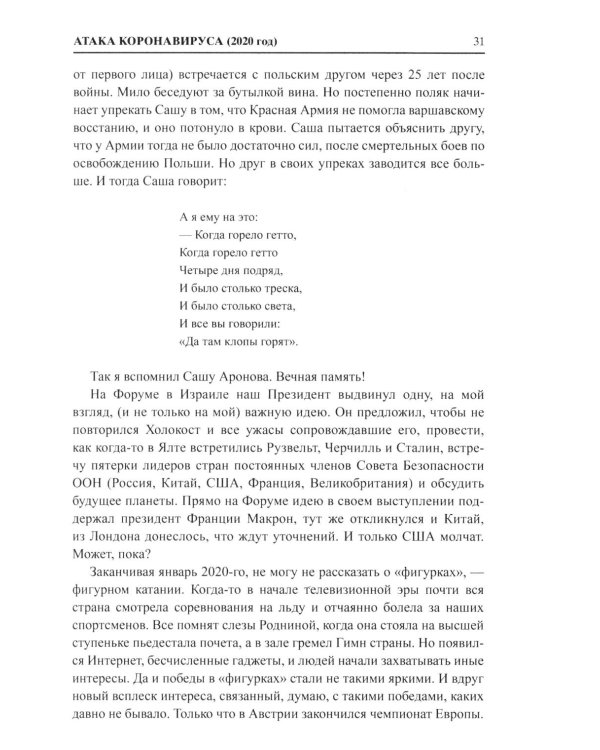 АТАКА КОРОНАВИРУСА (2020 год) 31

от первого лица) встречается с польским другом через 25 лет после войны. Мило беседуют за бутылкой вина. Но постепенно поляк начинает упрекать Сашу в том, что Красная Армия не помогла варшавскому восстанию, и оно потонуло в крови. Саша пытается объяснить другу, что у Армии тогда не было достаточно сил, после смертельных боев по освобождению Польши. Но друг в своих упреках заводится все больше. И тогда Саша говорит:

А я ему на это:
— Когда горело гетто,
Когда горело гетто
Четыре дня подряд,
И было столько треска,
И было столько света,
И все вы говорили:
«Да там клопы горят».

Так я вспомнил Сашу Аронова. Вечная память!

На Форуме в Израиле наш Президент выдвинул одну, на мой взгляд, (и не только на мой) важную идею. Он предложил, чтобы не повторился Холокост и все ужасы сопровождавшие его, провести, как когда-то в Ялте встретились Рузвельт, Черчилль и Сталин, встречу пятерки лидеров стран постоянных членов Совета Безопасности ООН (Россия, Китай, США, Франция, Великобритания) и обсудить будущее планеты. Прямо на Форуме идею в своем выступлении поддержал президент Франции Макрон, тут же откликнулся и Китай, из Лондона донеслось, что ждут уточнений. И только США молчат. Может, пока?

Заканчивая январь 2020-го, не могу не рассказать о «фигурках», — фигурном катании. Когда-то в начале телевизионной эры почти вся страна смотрела соревнования на льду и отчаянно болела за наших спортсменов. Все помнят слезы Родниной, когда она стояла на высшей ступеньке пьедестала почета, а в зале гремел Гимн страны. Но появился Интернет, бесчисленные гаджеты, и людей начали захватывать иные интересы. Да и победы в «фигурках» стали не такими яркими. И вдруг новый всплеск интереса, связанный, думаю, с такими победами, каких давно не бывало. Только что в Австрии закончился чемпионат Европы.